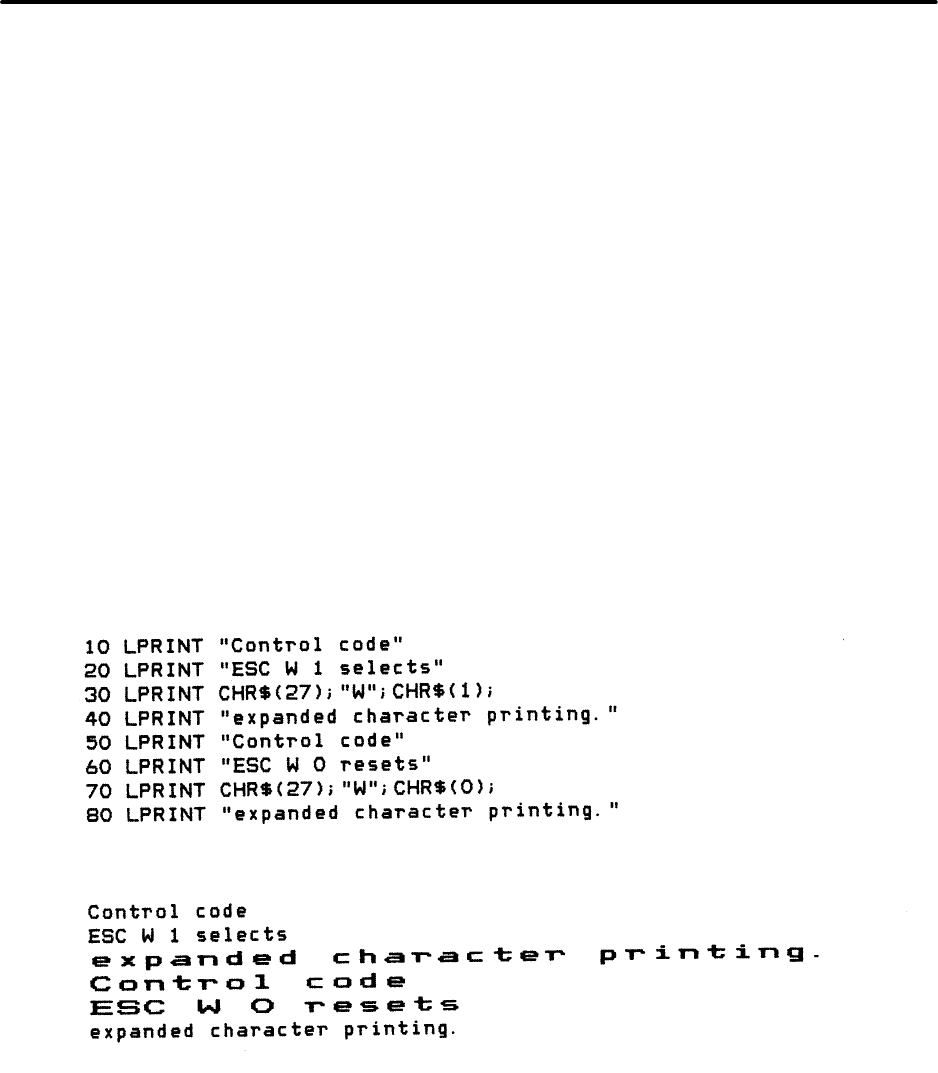 10 LPRINT "Control code"
20 LPRINT "ESC W 1 selects"
30 LPRINT CHR$(27);"W";CHR$(1);
40 LPRINT "expanded character printing."
50 LPRINT "Control code"
60 LPRINT "ESC W 0 resets"
70 LPRINT CHR$(27);"W";CHR$(0);
80 LPRINT "expanded character printing."

Control code
ESC W 1 selects
expanded character printing.
Control code
ESC W 0 resets
expanded character printing.